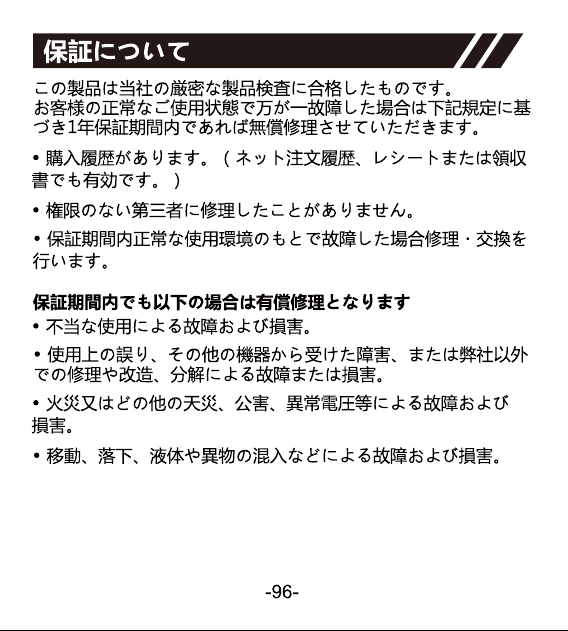 保証について

この製品は当社の厳密な製品検査に合格したものです。
お客様の正常なご使用状態で万が一故障した場合は下記規定に基づき1年保証期間内であれば無償修理させていただきます。

• 購入履歴があります。（ネット注文履歴、レシートまたは領収書でも有効です。）

• 権限のない第三者に修理したことがありません。

• 保証期間内正常な使用環境のもとで故障した場合修理・交換を行います。

保証期間内でも以下の場合は有償修理となります
• 不当な使用による故障および損害。

• 使用上の誤り、その他の機器から受けた障害、または弊社以外での修理や改造、分解による故障または損害。

• 火災又はどの他の天災、公害、異常電圧等による故障および損害。

• 移動、落下、液体や異物の混入などによる故障および損害。

-96-